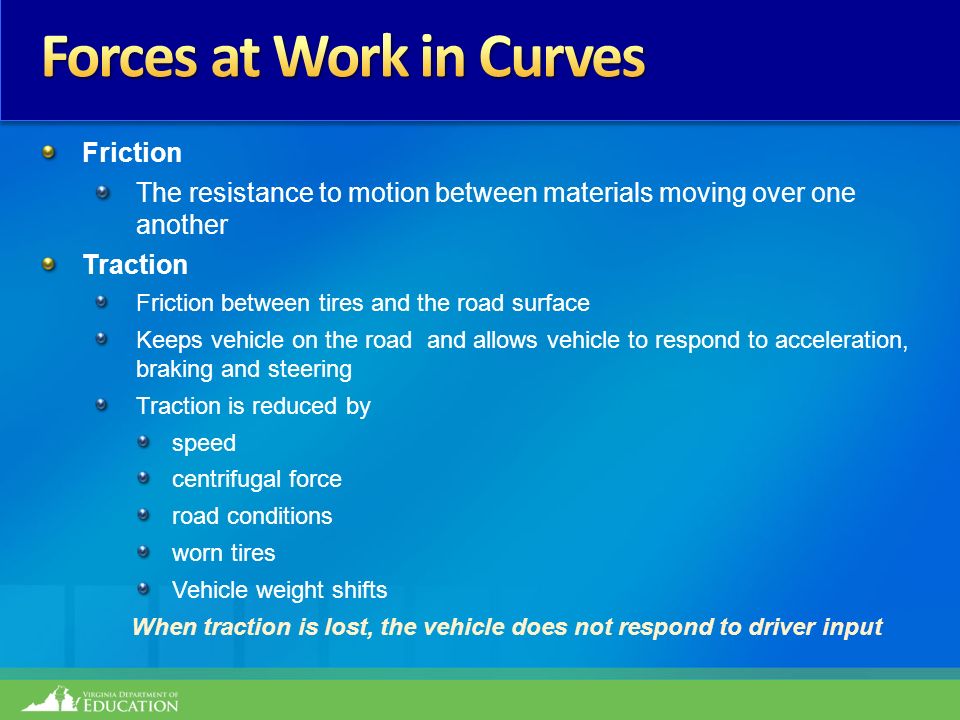 Forces at Work in Curves

Friction

The resistance to motion between materials moving over one another

Traction

Friction between tires and the road surface

Keeps vehicle on the road and allows vehicle to respond to acceleration, braking and steering

Traction is reduced by

speed

centrifugal force

road conditions

worn tires

Vehicle weight shifts

When traction is lost, the vehicle does not respond to driver input

VIRGINIA DEPARTMENT OF EDUCATION